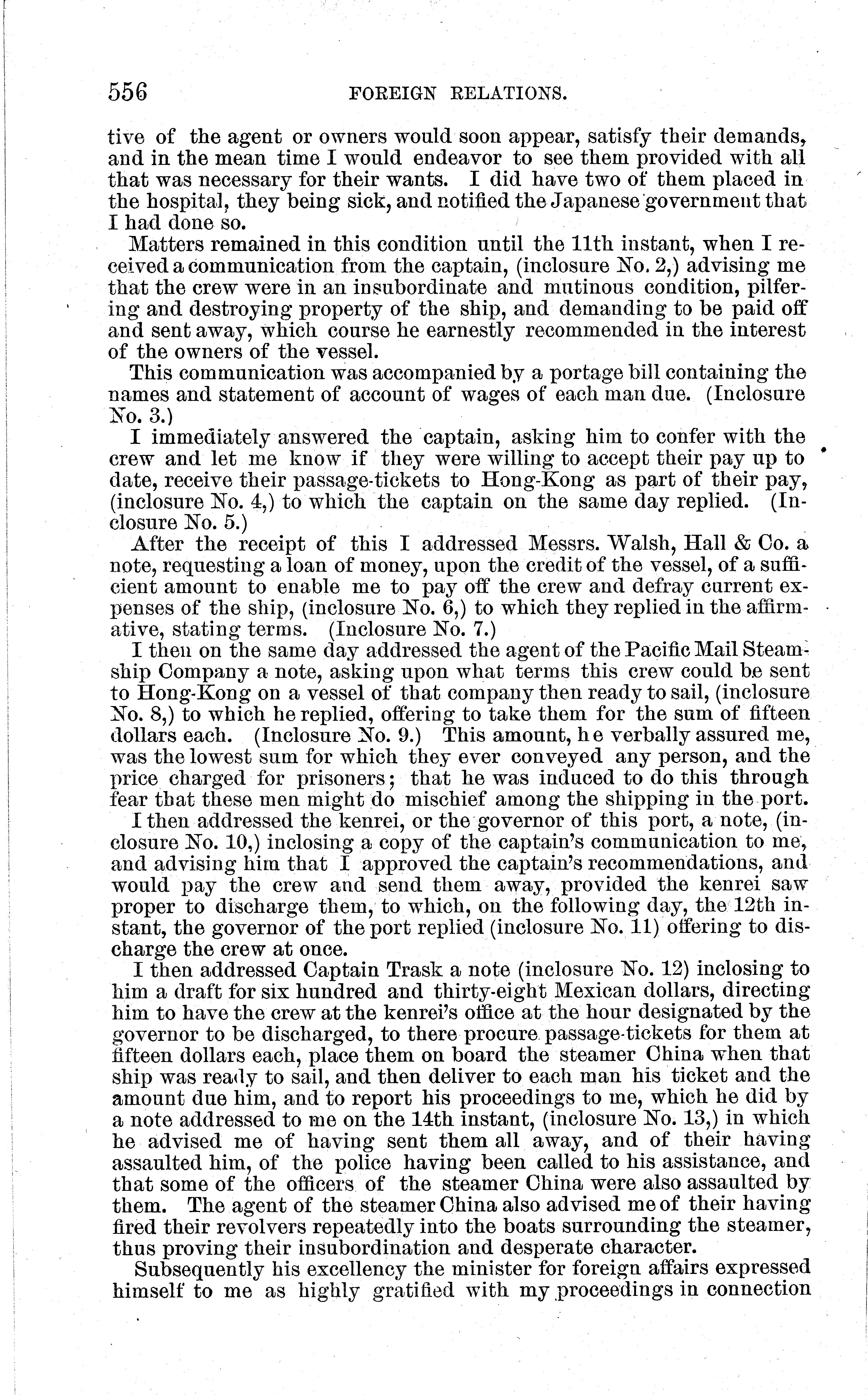 556 FOREIGN RELATIONS.

tive of the agent or owners would soon appear, satisfy their demands, and in the mean time I would endeavor to see them provided with all that was necessary for their wants. I did have two of them placed in the hospital, they being sick, and notified the Japanese government that I had done so.

Matters remained in this condition until the 11th instant, when I received a communication from the captain, (inclosure No. 2,) advising me that the crew were in an insubordinate and mutinous condition, pilfering and destroying property of the ship, and demanding to be paid off and sent away, which course he earnestly recommended in the interest of the owners of the vessel.

This communication was accompanied by a portage bill containing the names and statement of account of wages of each man due. (Inclosure No. 3.)

I immediately answered the captain, asking him to confer with the crew and let me know if they were willing to accept their pay up to date, receive their passage-tickets to Hong-Kong as part of their pay, (inclosure No. 4,) to which the captain on the same day replied. (Inclosure No. 5.)

After the receipt of this I addressed Messrs. Walsh, Hall & Co. a note, requesting a loan of money, upon the credit of the vessel, of a sufficient amount to enable me to pay off the crew and defray current expenses of the ship, (inclosure No. 6,) to which they replied in the affirmative, stating terms. (Inclosure No. 7.)

I then on the same day addressed the agent of the Pacific Mail Steamship Company a note, asking upon what terms this crew could be sent to Hong-Kong on a vessel of that company then ready to sail, (inclosure No. 8,) to which he replied, offering to take them for the sum of fifteen dollars each. (Inclosure No. 9.) This amount, he verbally assured me, was the lowest sum for which they ever conveyed any person, and the price charged for prisoners; that he was induced to do this through fear that these men might do mischief among the shipping in the port.

I then addressed the kenrei, or the governor of this port, a note, (inclosure No. 10,) inclosing a copy of the captain's communication to me, and advising him that I approved the captain's recommendations, and would pay the crew and send them away, provided the kenrei saw proper to discharge them, to which, on the following day, the 12th instant, the governor of the port replied (inclosure No. 11) offering to discharge the crew at once.

I then addressed Captain Trask a note (inclosure No. 12) inclosing to him a draft for six hundred and thirty-eight Mexican dollars, directing him to have the crew at the kenrei's office at the hour designated by the governor to be discharged, to there procure passage-tickets for them at fifteen dollars each, place them on board the steamer China when that ship was ready to sail, and then deliver to each man his ticket and the amount due him, and to report his proceedings to me, which he did by a note addressed to me on the 14th instant, (inclosure No. 13,) in which he advised me of having sent them all away, and of their having assaulted him, of the police having been called to his assistance, and that some of the officers of the steamer China were also assaulted by them. The agent of the steamer China also advised me of their having fired their revolvers repeatedly into the boats surrounding the steamer, thus proving their insubordination and desperate character.

Subsequently his excellency the minister for foreign affairs expressed himself to me as highly gratified with my proceedings in connection